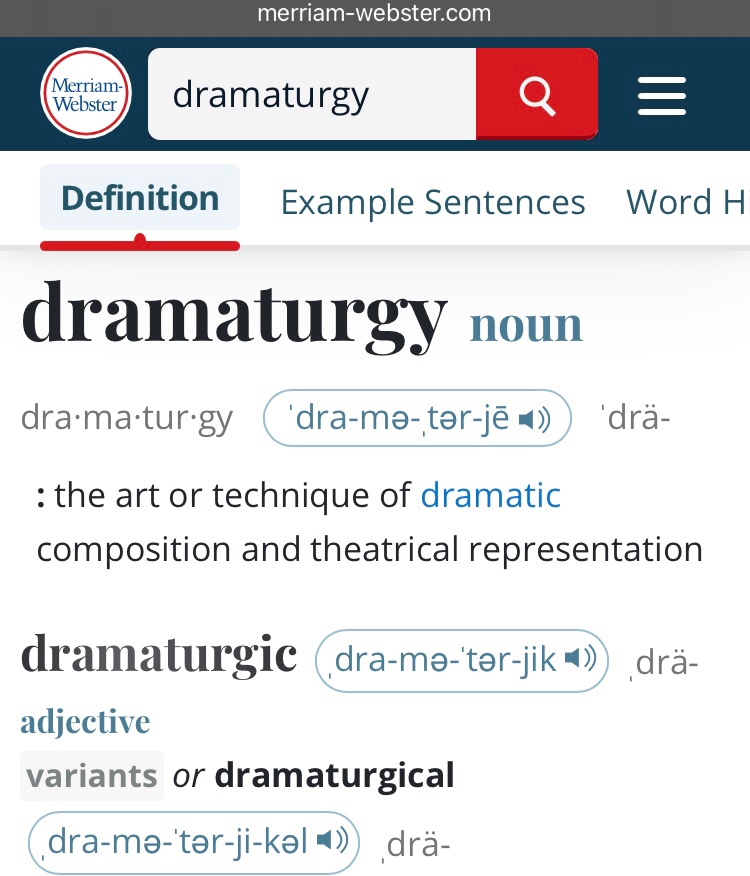 merriam-webster.com

Merriam-Webster

dramaturgy

Definition Example Sentences Word H

dramaturgy noun

dra·ma·tur·gy ˈdra-mə-ˌtər-jē ˈdrä-

: the art or technique of dramatic composition and theatrical representation

dramaturgic ˌdra-mə-ˈtər-jik ˌdrä-

adjective

variants or dramaturgical

ˌdra-mə-ˈtər-ji-kəl ˌdrä-